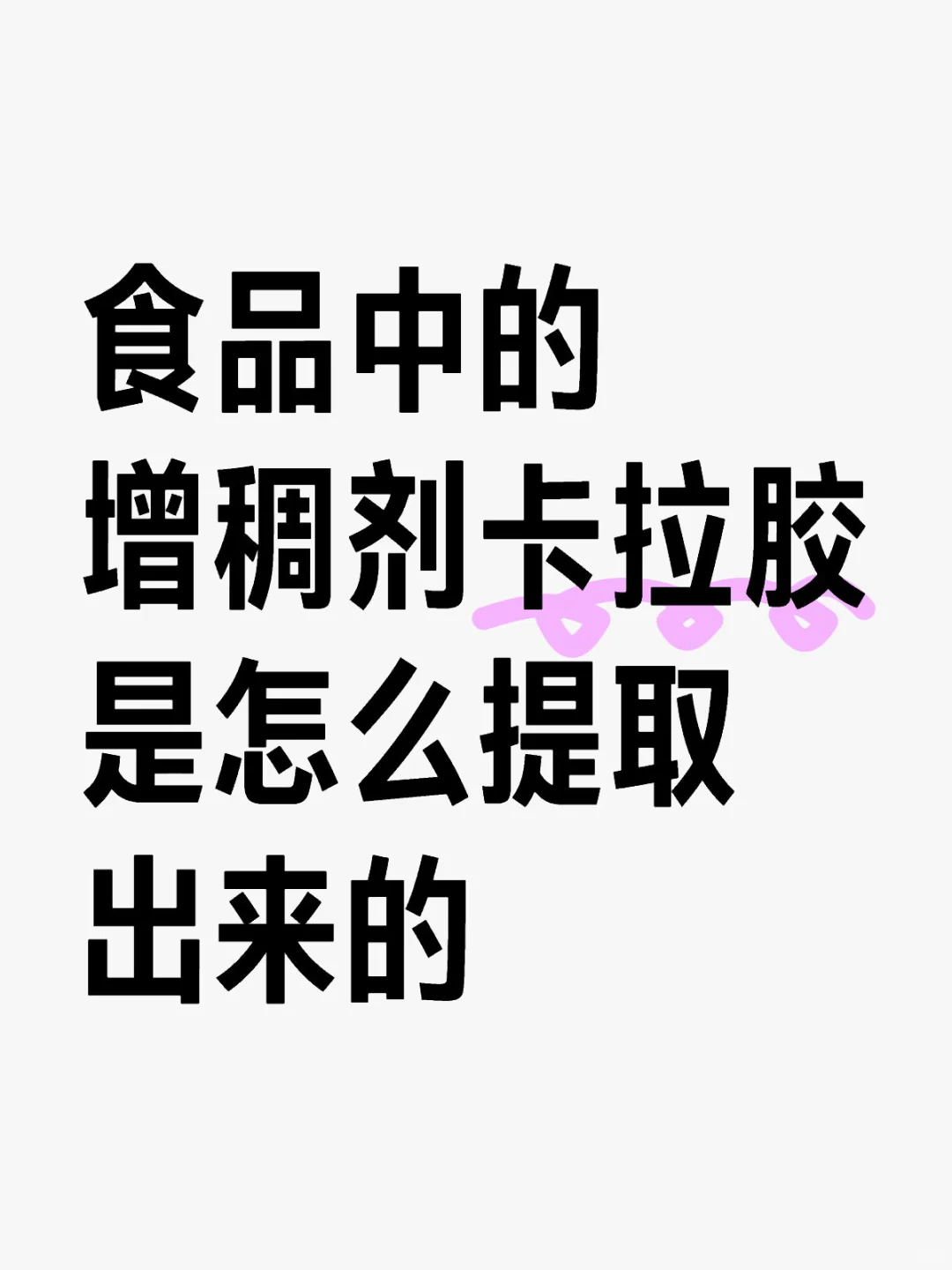 食品中的
增稠剂卡拉胶
是怎么提取
出来的